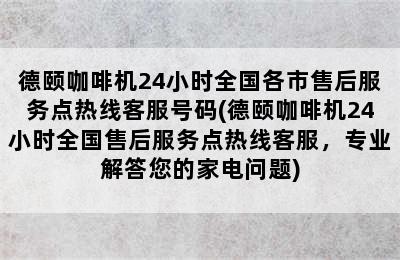 德颐咖啡机24小时全国各市售后服务点热线客服号码(德颐咖啡机24小时全国售后服务点热线客服，专业解答您的家电问题)